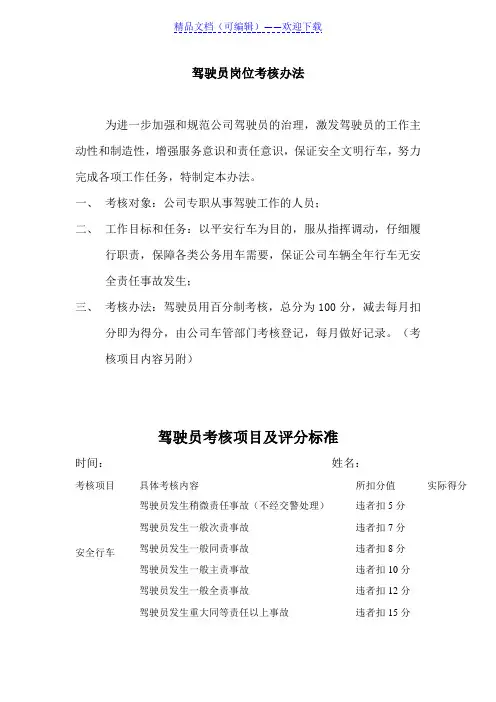 精品文档（可编辑）——欢迎下载

驾驶员岗位考核办法

为进一步加强和规范公司驾驶员的治理，激发驾驶员的工作主动性和制造性，增强服务意识和责任意识，保证安全文明行车，努力完成各项工作任务，特制定本办法。

一、　考核对象：公司专职从事驾驶工作的人员；

二、　工作目标和任务：以平安行车为目的，服从指挥调动，仔细履行职责，保障各类公务用车需要，保证公司车辆全年行车无安全责任事故发生；

三、　考核办法：驾驶员用百分制考核，总分为 100 分，减去每月扣分即为得分，由公司车管部门考核登记，每月做好记录。（考核项目内容另附）

驾驶员考核项目及评分标准

时间：　　　　　　　　　　　　　　　　姓名：

| 考核项目 | 具体考核内容 | 所扣分值 | 实际得分 |
|---|---|---|---|
| 安全行车 | 驾驶员发生稍微责任事故（不经交警处理） | 违者扣 5 分 | |
| | 驾驶员发生一般次责事故 | 违者扣 7 分 | |
| | 驾驶员发生一般同责事故 | 违者扣 8 分 | |
| | 驾驶员发生一般主责事故 | 违者扣 10 分 | |
| | 驾驶员发生一般全责事故 | 违者扣 12 分 | |
| | 驾驶员发生重大同等责任以上事故 | 违者扣 15 分 | |